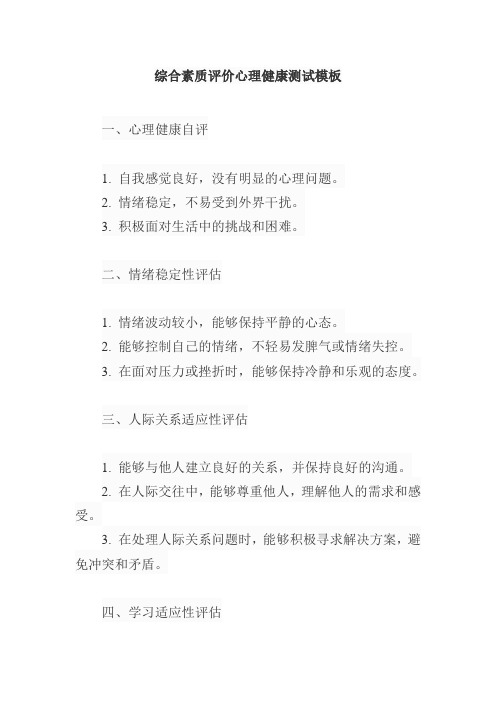 综合素质评价心理健康测试模板

一、心理健康自评

1. 自我感觉良好，没有明显的心理问题。
2. 情绪稳定，不易受到外界干扰。
3. 积极面对生活中的挑战和困难。

二、情绪稳定性评估

1. 情绪波动较小，能够保持平静的心态。
2. 能够控制自己的情绪，不轻易发脾气或情绪失控。
3. 在面对压力或挫折时，能够保持冷静和乐观的态度。

三、人际关系适应性评估

1. 能够与他人建立良好的关系，并保持良好的沟通。
2. 在人际交往中，能够尊重他人，理解他人的需求和感受。
3. 在处理人际关系问题时，能够积极寻求解决方案，避免冲突和矛盾。

四、学习适应性评估